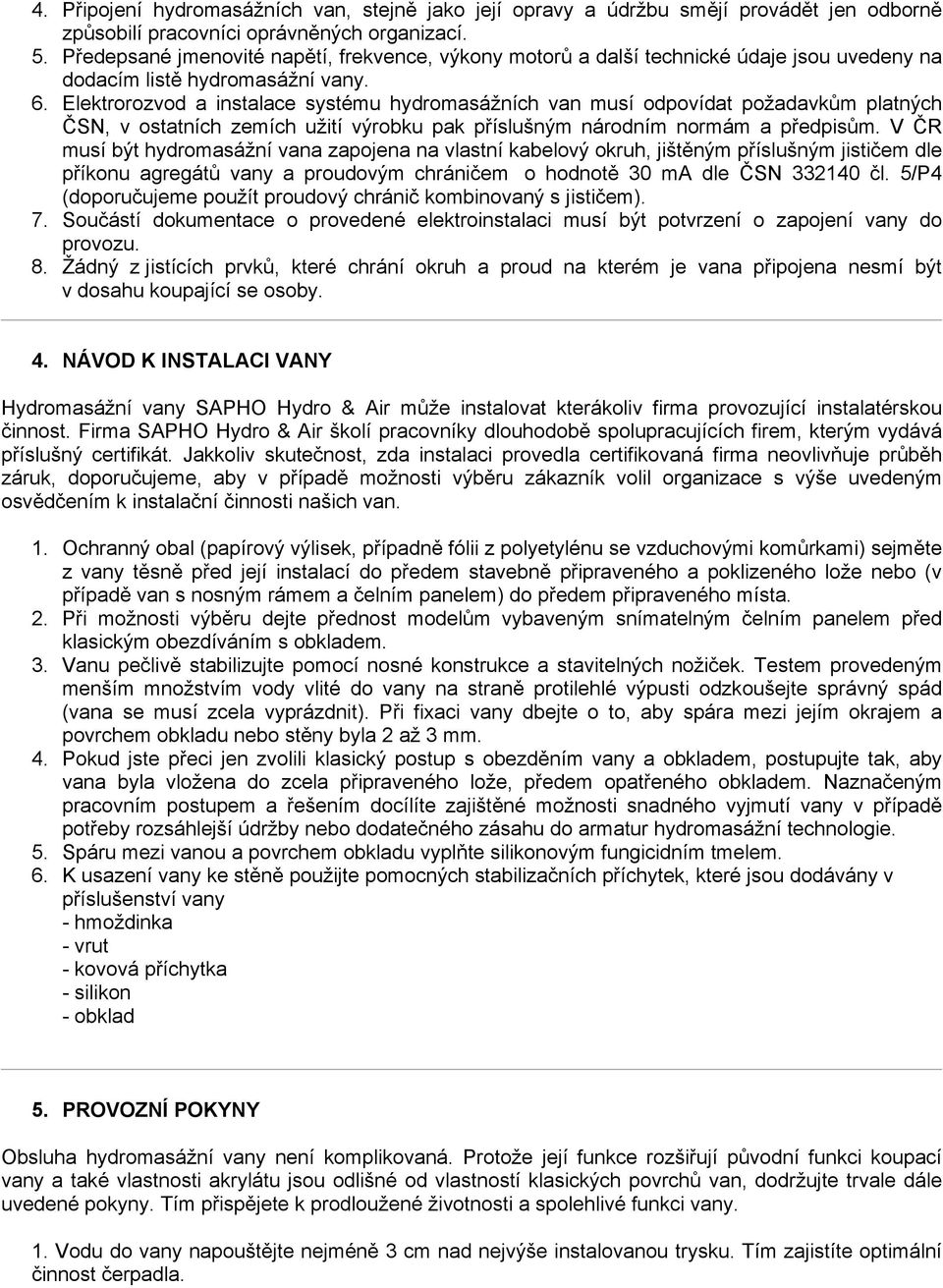 4. Připojení hydromasážních van, stejně jako její opravy a údržbu smějí provádět jen odborně způsobilí pracovníci oprávněných organizací.
5. Předepsané jmenovité napětí, frekvence, výkony motorů a další technické údaje jsou uvedeny na dodacím listě hydromasážní vany.
6. Elektrorozvod a instalace systému hydromasážních van musí odpovídat požadavkům platných ČSN, v ostatních zemích užití výrobku pak příslušným národním normám a předpisům. V ČR musí být hydromasážní vana zapojena na vlastní kabelový okruh, jištěným příslušným jističem dle příkonu agregátů vany a proudovým chráničem o hodnotě 30 mA dle ČSN 332140 čl. 5/P4 (doporučujeme použít proudový chránič kombinovaný s jističem).
7. Součástí dokumentace o provedené elektroinstalaci musí být potvrzení o zapojení vany do provozu.
8. Žádný z jistících prvků, které chrání okruh a proud na kterém je vana připojena nesmí být v dosahu koupající se osoby.

4. NÁVOD K INSTALACI VANY

Hydromasážní vany SAPHO Hydro & Air může instalovat kterákoliv firma provozující instalatérskou činnost. Firma SAPHO Hydro & Air školí pracovníky dlouhodobě spolupracujících firem, kterým vydává příslušný certifikát. Jakkoliv skutečnost, zda instalaci provedla certifikovaná firma neovlivňuje průběh záruk, doporučujeme, aby v případě možnosti výběru zákazník volil organizace s výše uvedeným osvědčením k instalační činnosti našich van.

1. Ochranný obal (papírový výlisek, případně fólii z polyetylénu se vzduchovými komůrkami) sejměte z vany těsně před její instalací do předem stavebně připraveného a poklizeného lože nebo (v případě van s nosným rámem a čelním panelem) do předem připraveného místa.
2. Při možnosti výběru dejte přednost modelům vybaveným snímatelným čelním panelem před klasickým obezdíváním s obkladem.
3. Vanu pečlivě stabilizujte pomocí nosné konstrukce a stavitelných nožiček. Testem provedeným menším množstvím vody vlité do vany na straně protilehlé výpusti odzkoušejte správný spád (vana se musí zcela vyprázdnit). Při fixaci vany dbejte o to, aby spára mezi jejím okrajem a povrchem obkladu nebo stěny byla 2 až 3 mm.
4. Pokud jste přeci jen zvolili klasický postup s obezděním vany a obkladem, postupujte tak, aby vana byla vložena do zcela připraveného lože, předem opatřeného obkladem. Naznačeným pracovním postupem a řešením docílíte zajištěné možnosti snadného vyjmutí vany v případě potřeby rozsáhlejší údržby nebo dodatečného zásahu do armatur hydromasážní technologie.
5. Spáru mezi vanou a povrchem obkladu vyplňte silikonovým fungicidním tmelem.
6. K usazení vany ke stěně použijte pomocných stabilizačních příchytek, které jsou dodávány v příslušenství vany
- hmoždinka
- vrut
- kovová příchytka
- silikon
- obklad

5. PROVOZNÍ POKYNY

Obsluha hydromasážní vany není komplikovaná. Protože její funkce rozšiřují původní funkci koupací vany a také vlastnosti akrylátu jsou odlišné od vlastností klasických povrchů van, dodržujte trvale dále uvedené pokyny. Tím přispějete k prodloužené životnosti a spolehlivé funkci vany.

1. Vodu do vany napouštějte nejméně 3 cm nad nejvýše instalovanou trysku. Tím zajistíte optimální činnost čerpadla.